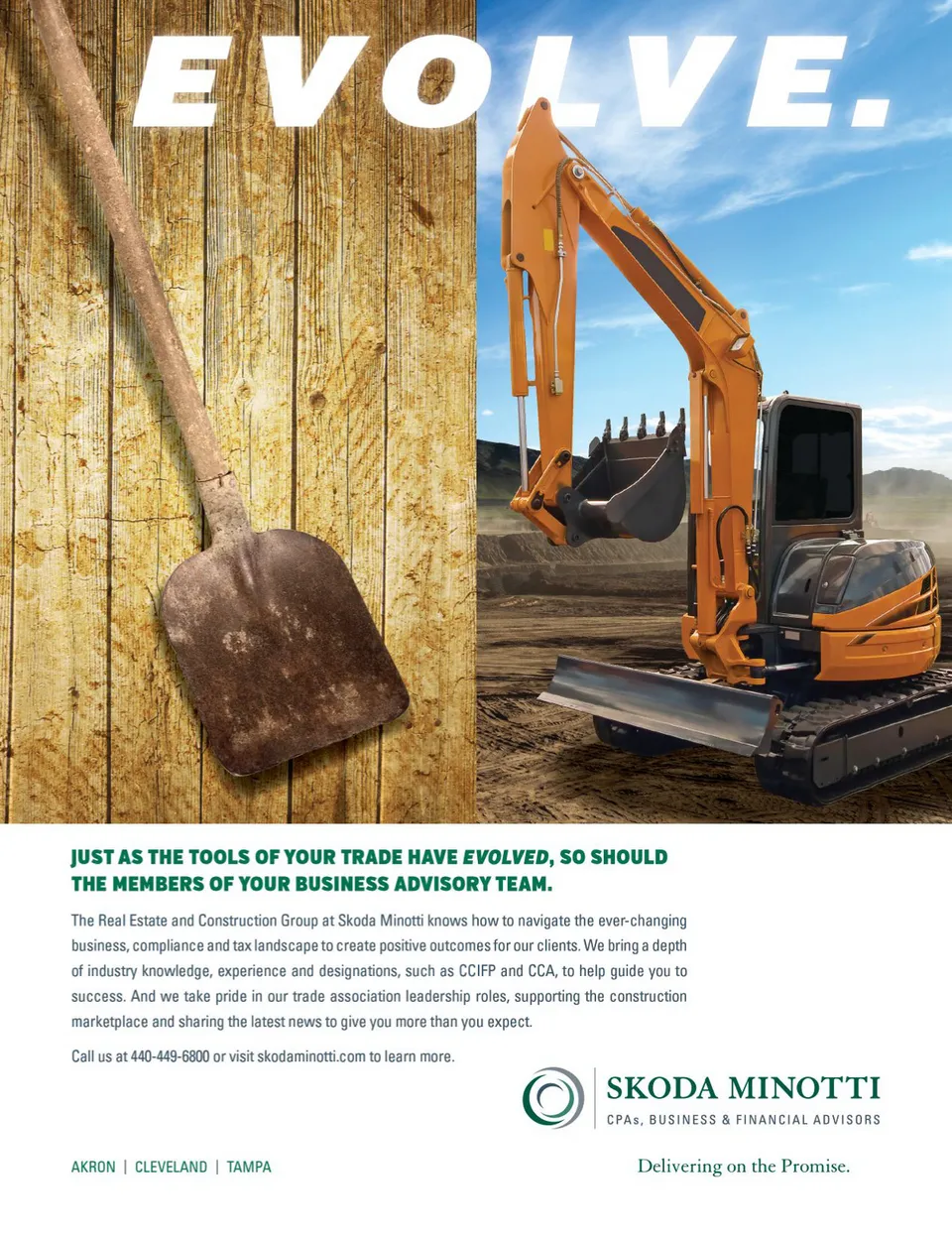 EVOLVE.

JUST AS THE TOOLS OF YOUR TRADE HAVE EVOLVED, SO SHOULD THE MEMBERS OF YOUR BUSINESS ADVISORY TEAM.

The Real Estate and Construction Group at Skoda Minotti knows how to navigate the ever-changing business, compliance and tax landscape to create positive outcomes for our clients. We bring a depth of industry knowledge, experience and designations, such as CCIFP and CCA, to help guide you to success. And we take pride in our trade association leadership roles, supporting the construction marketplace and sharing the latest news to give you more than you expect.

Call us at 440-449-6800 or visit skodaminotti.com to learn more.

SKODA MINOTTI
CPAs, BUSINESS & FINANCIAL ADVISORS

AKRON | CLEVELAND | TAMPA

Delivering on the Promise.